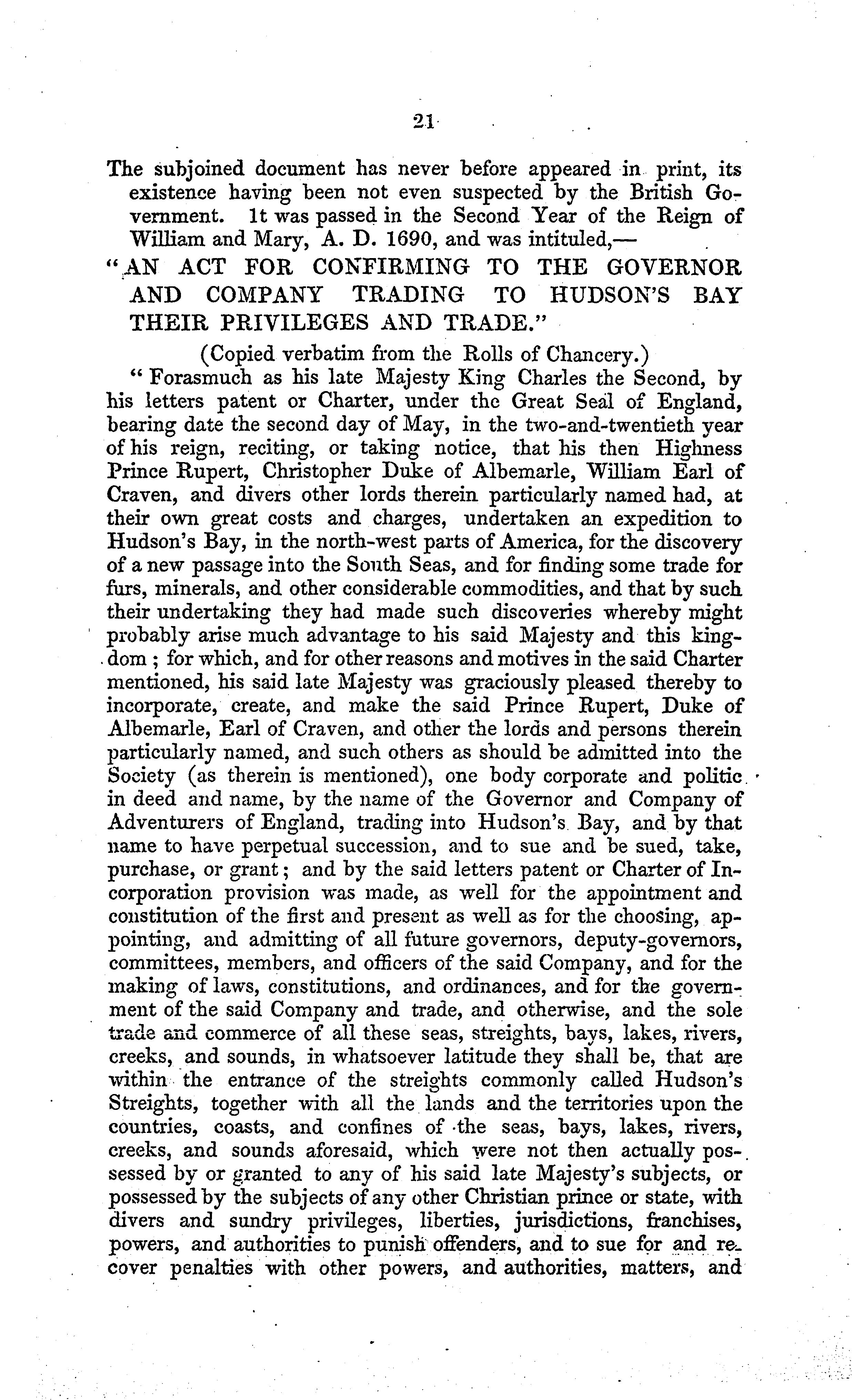 21

The subjoined document has never before appeared in print, its existence having been not even suspected by the British Government. It was passed in the Second Year of the Reign of William and Mary, A. D. 1690, and was intituled,—

"AN ACT FOR CONFIRMING TO THE GOVERNOR AND COMPANY TRADING TO HUDSON'S BAY THEIR PRIVILEGES AND TRADE."

(Copied verbatim from the Rolls of Chancery.)

"Forasmuch as his late Majesty King Charles the Second, by his letters patent or Charter, under the Great Seal of England, bearing date the second day of May, in the two-and-twentieth year of his reign, reciting, or taking notice, that his then Highness Prince Rupert, Christopher Duke of Albemarle, William Earl of Craven, and divers other lords therein particularly named had, at their own great costs and charges, undertaken an expedition to Hudson's Bay, in the north-west parts of America, for the discovery of a new passage into the South Seas, and for finding some trade for furs, minerals, and other considerable commodities, and that by such their undertaking they had made such discoveries whereby might probably arise much advantage to his said Majesty and this kingdom; for which, and for other reasons and motives in the said Charter mentioned, his said late Majesty was graciously pleased thereby to incorporate, create, and make the said Prince Rupert, Duke of Albemarle, Earl of Craven, and other the lords and persons therein particularly named, and such others as should be admitted into the Society (as therein is mentioned), one body corporate and politic in deed and name, by the name of the Governor and Company of Adventurers of England, trading into Hudson's Bay, and by that name to have perpetual succession, and to sue and be sued, take, purchase, or grant; and by the said letters patent or Charter of Incorporation provision was made, as well for the appointment and constitution of the first and present as well as for the choosing, appointing, and admitting of all future governors, deputy-governors, committees, members, and officers of the said Company, and for the making of laws, constitutions, and ordinances, and for the government of the said Company and trade, and otherwise, and the sole trade and commerce of all these seas, streights, bays, lakes, rivers, creeks, and sounds, in whatsoever latitude they shall be, that are within the entrance of the streights commonly called Hudson's Streights, together with all the lands and the territories upon the countries, coasts, and confines of the seas, bays, lakes, rivers, creeks, and sounds aforesaid, which were not then actually possessed by or granted to any of his said late Majesty's subjects, or possessed by the subjects of any other Christian prince or state, with divers and sundry privileges, liberties, jurisdictions, franchises, powers, and authorities to punish offenders, and to sue for and recover penalties with other powers, and authorities, matters, and